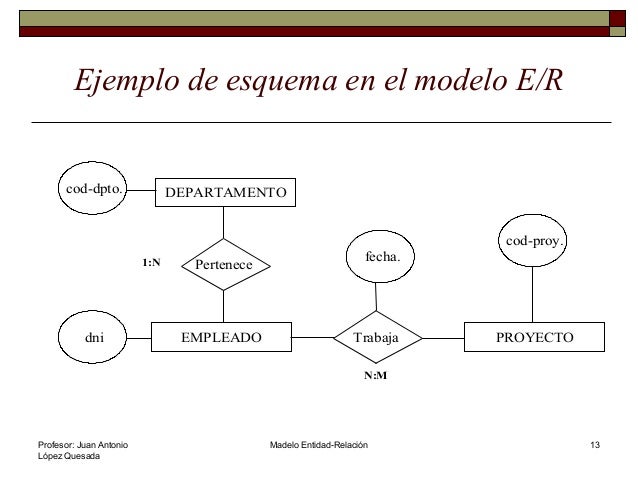 Ejemplo de esquema en el modelo E/R

cod-dpto.

DEPARTAMENTO

1:N

Pertenece

fecha.

cod-proy.

dni

EMPLEADO

Trabaja

PROYECTO

N:M

Profesor: Juan Antonio López Quesada

Madelo Entidad-Relación

13